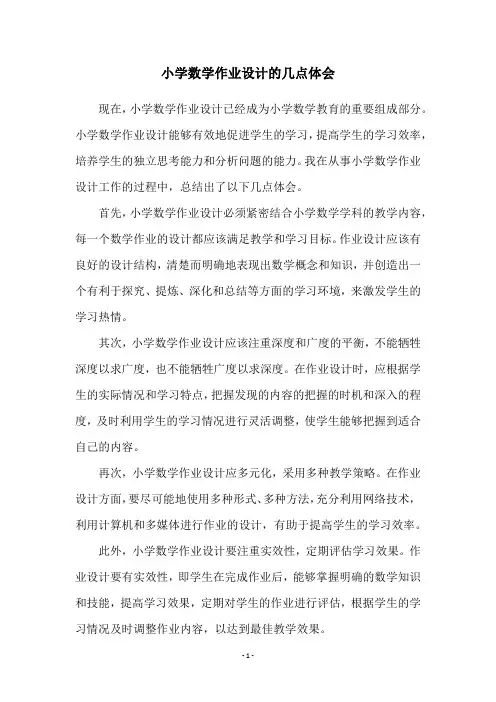 小学数学作业设计的几点体会

现在，小学数学作业设计已经成为小学数学教育的重要组成部分。小学数学作业设计能够有效地促进学生的学习，提高学生的学习效率，培养学生的独立思考能力和分析问题的能力。我在从事小学数学作业设计工作的过程中，总结出了以下几点体会。

首先，小学数学作业设计必须紧密结合小学数学学科的教学内容，每一个数学作业的设计都应该满足教学和学习目标。作业设计应该有良好的设计结构，清楚而明确地表现出数学概念和知识，并创造出一个有利于探究、提炼、深化和总结等方面的学习环境，来激发学生的学习热情。

其次，小学数学作业设计应该注重深度和广度的平衡，不能牺牲深度以求广度，也不能牺牲广度以求深度。在作业设计时，应根据学生的实际情况和学习特点，把握发现的内容的把握的时机和深入的程度，及时利用学生的学习情况进行灵活调整，使学生能够把握到适合自己的内容。

再次，小学数学作业设计应多元化，采用多种教学策略。在作业设计方面，要尽可能地使用多种形式、多种方法，充分利用网络技术，利用计算机和多媒体进行作业的设计，有助于提高学生的学习效率。

此外，小学数学作业设计要注重实效性，定期评估学习效果。作业设计要有实效性，即学生在完成作业后，能够掌握明确的数学知识和技能，提高学习效果，定期对学生的作业进行评估，根据学生的学习情况及时调整作业内容，以达到最佳教学效果。

- 1 -